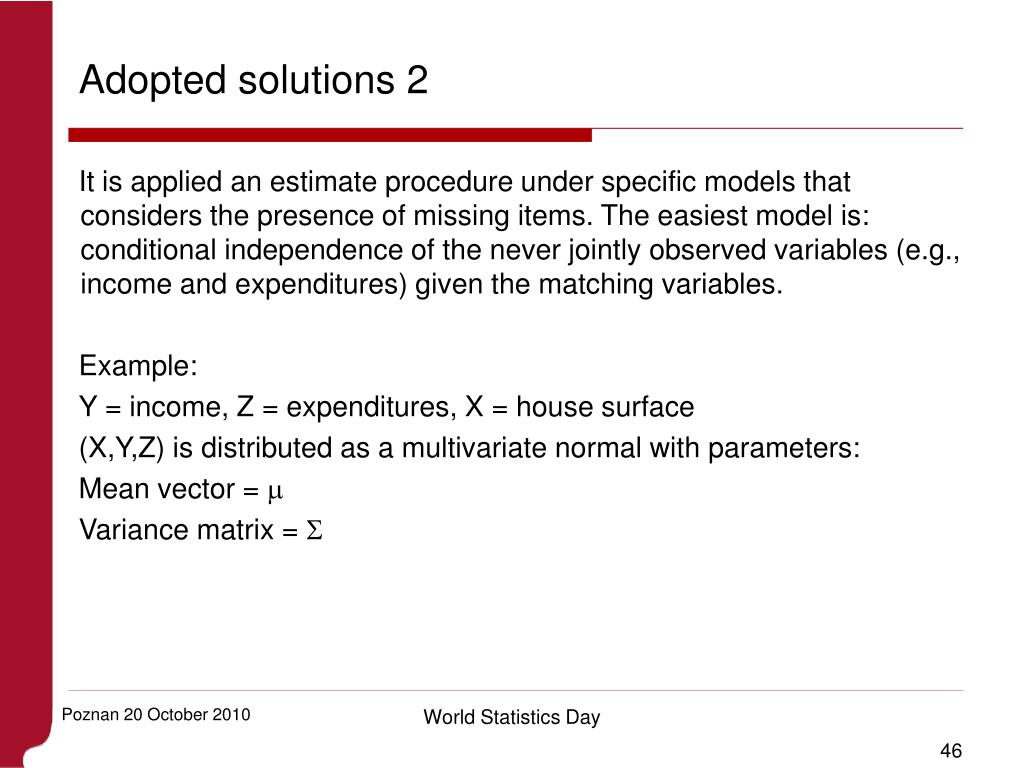 Adopted solutions 2

It is applied an estimate procedure under specific models that considers the presence of missing items. The easiest model is: conditional independence of the never jointly observed variables (e.g., income and expenditures) given the matching variables.

Example:
Y = income, Z = expenditures, X = house surface
(X,Y,Z) is distributed as a multivariate normal with parameters:
Mean vector = $\mu$
Variance matrix = $\Sigma$

Poznan 20 October 2010

World Statistics Day

46